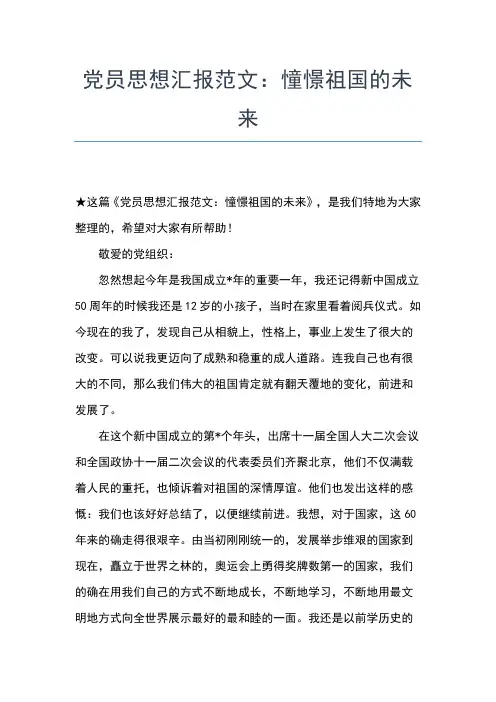 党员思想汇报范文：憧憬祖国的未来

★这篇《党员思想汇报范文：憧憬祖国的未来》，是我们特地为大家整理的，希望对大家有所帮助！

敬爱的党组织：

忽然想起今年是我国成立*年的重要一年，我还记得新中国成立50周年的时候我还是12岁的小孩子，当时在家里看着阅兵仪式。如今现在的我了，发现自己从相貌上，性格上，事业上发生了很大的改变。可以说我更迈向了成熟和稳重的成人道路。连我自己也有很大的不同，那么我们伟大的祖国肯定就有翻天覆地的变化，前进和发展了。

在这个新中国成立的第*个年头，出席十一届全国人大二次会议和全国政协十一届二次会议的代表委员们齐聚北京，他们不仅满载着人民的重托，也倾诉着对祖国的深情厚谊。他们也发出这样的感慨：我们也该好好总结了，以便继续前进。我想，对于国家，这60年来的确走得很艰辛。由当初刚刚统一的，发展举步维艰的国家到现在，矗立于世界之林的，奥运会上勇得奖牌数第一的国家，我们的确在用我们自己的方式不断地成长，不断地学习，不断地用最文明地方式向全世界展示最好的最和睦的一面。我还是以前学历史的